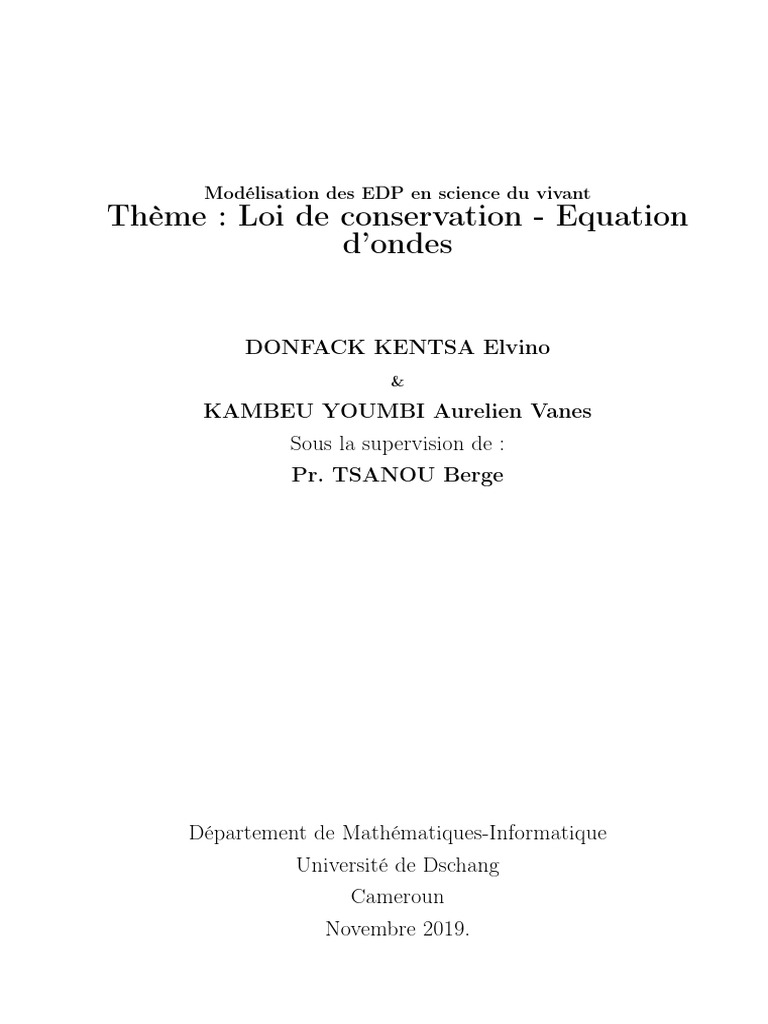 Modélisation des EDP en science du vivant
Thème : Loi de conservation - Equation d'ondes

DONFACK KENTSA Elvino
&
KAMBEU YOUMBI Aurelien Vanes
Sous la supervision de :
Pr. TSANOU Berge

Département de Mathématiques-Informatique
Université de Dschang
Cameroun
Novembre 2019.